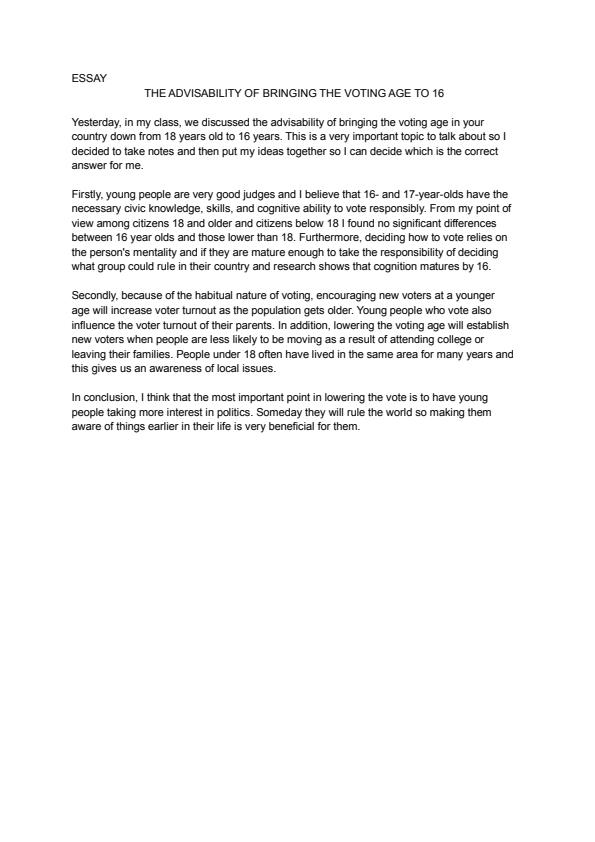 ESSAY

THE ADVISABILITY OF BRINGING THE VOTING AGE TO 16

Yesterday, in my class, we discussed the advisability of bringing the voting age in your country down from 18 years old to 16 years. This is a very important topic to talk about so I decided to take notes and then put my ideas together so I can decide which is the correct answer for me.

Firstly, young people are very good judges and I believe that 16- and 17-year-olds have the necessary civic knowledge, skills, and cognitive ability to vote responsibly. From my point of view among citizens 18 and older and citizens below 18 I found no significant differences between 16 year olds and those lower than 18. Furthermore, deciding how to vote relies on the person's mentality and if they are mature enough to take the responsibility of deciding what group could rule in their country and research shows that cognition matures by 16.

Secondly, because of the habitual nature of voting, encouraging new voters at a younger age will increase voter turnout as the population gets older. Young people who vote also influence the voter turnout of their parents. In addition, lowering the voting age will establish new voters when people are less likely to be moving as a result of attending college or leaving their families. People under 18 often have lived in the same area for many years and this gives us an awareness of local issues.

In conclusion, I think that the most important point in lowering the vote is to have young people taking more interest in politics. Someday they will rule the world so making them aware of things earlier in their life is very beneficial for them.